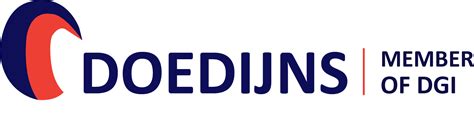 DOEDIJNS

MEMBER
OF DGI